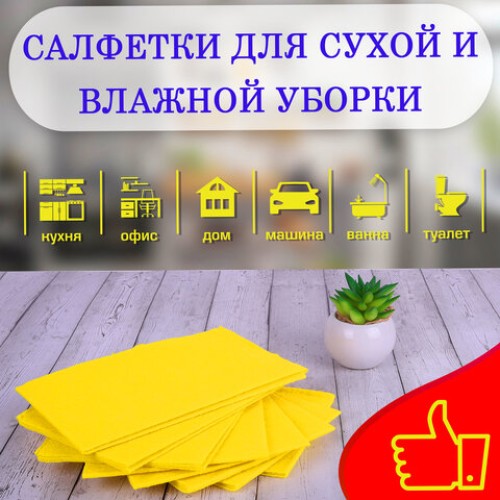 САЛФЕТКИ ДЛЯ СУХОЙ И ВЛАЖНОЙ УБОРКИ

кухня
офис
дом
машина
ванна
туалет